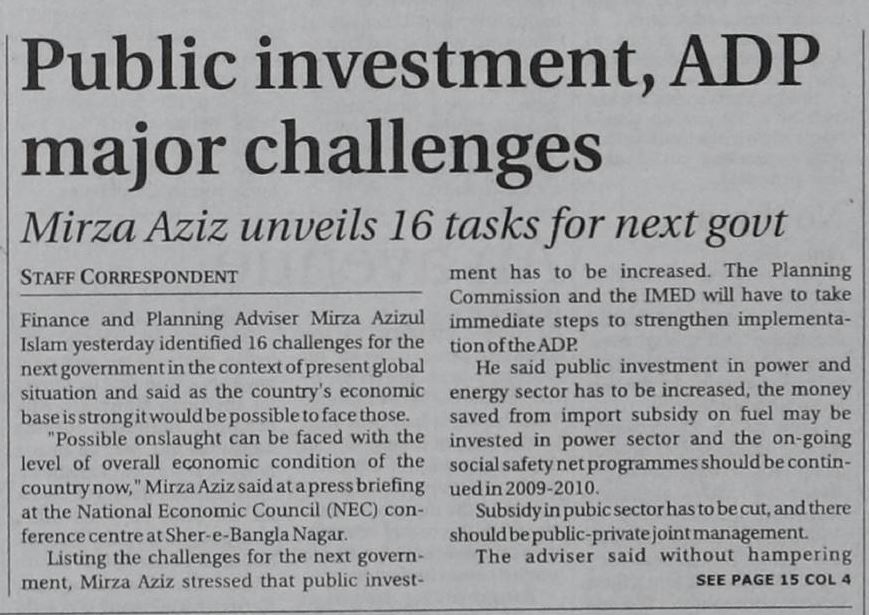 Public investment, ADP major challenges

Mirza Aziz unveils 16 tasks for next govt

STAFF CORRESPONDENT

Finance and Planning Adviser Mirza Azizul Islam yesterday identified 16 challenges for the next government in the context of present global situation and said as the country's economic base is strong it would be possible to face those.

"Possible onslaught can be faced with the level of overall economic condition of the country now," Mirza Aziz said at a press briefing at the National Economic Council (NEC) conference centre at Sher-e-Bangla Nagar.

Listing the challenges for the next government, Mirza Aziz stressed that public investment has to be increased. The Planning Commission and the IMED will have to take immediate steps to strengthen implementation of the ADP.

He said public investment in power and energy sector has to be increased, the money saved from import subsidy on fuel may be invested in power sector and the on-going social safety net programmes should be continued in 2009-2010.

Subsidy in pubic sector has to be cut, and there should be public-private joint management.

The adviser said without hampering

SEE PAGE 15 COL 4